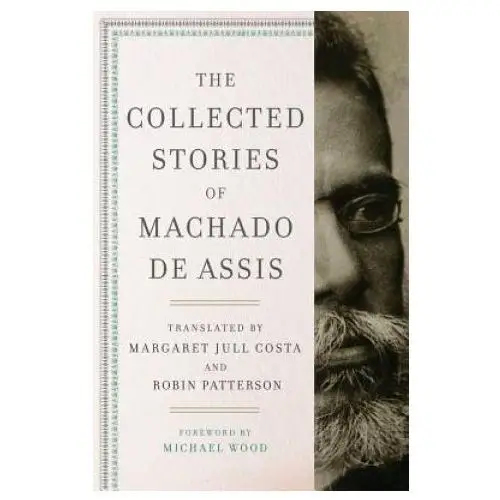 THE
COLLECTED
STORIES
OF
MACHADO
DE ASSIS

TRANSLATED BY
MARGARET JULL COSTA
AND
ROBIN PATTERSON

FOREWORD BY
MICHAEL WOOD